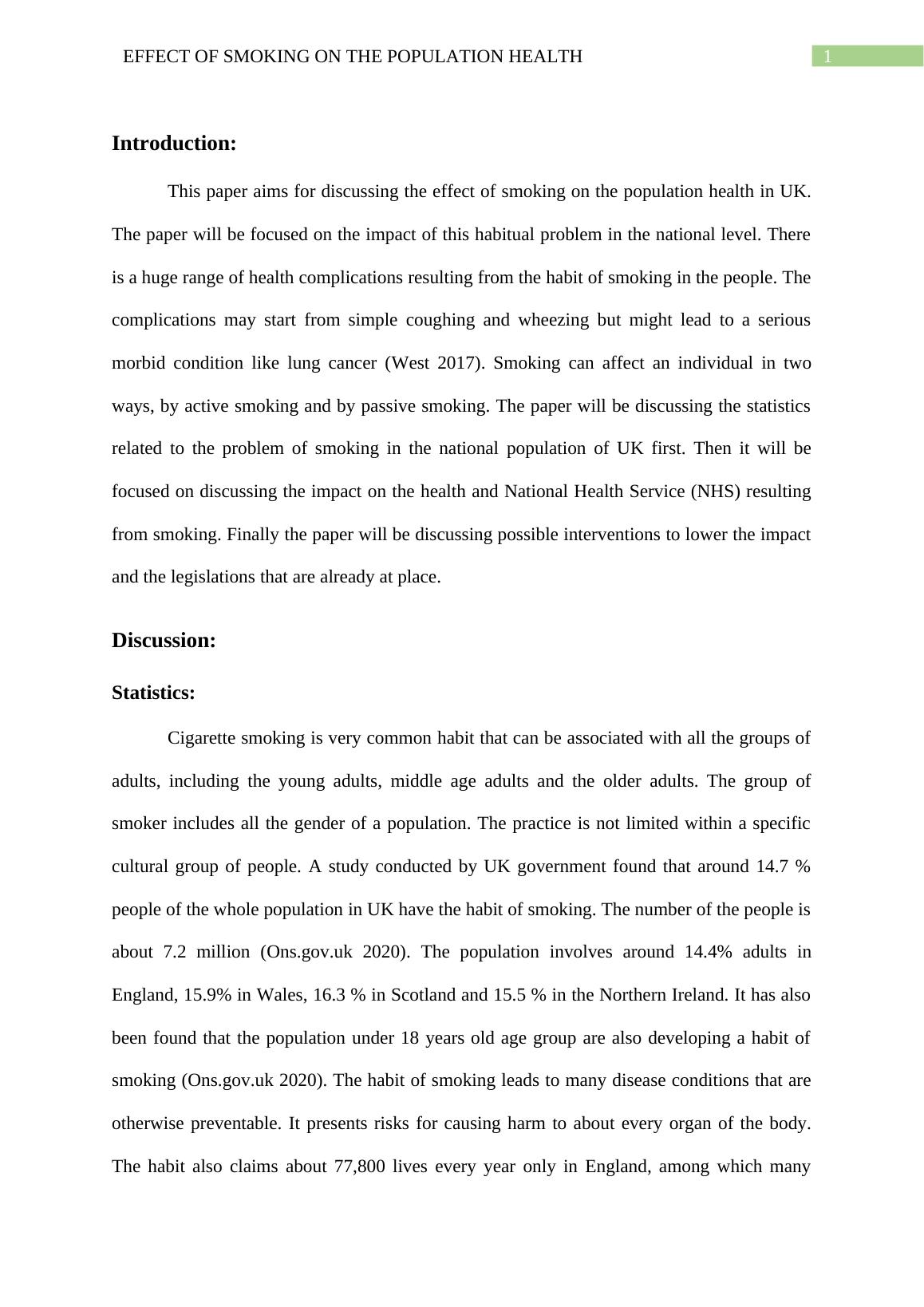 EFFECT OF SMOKING ON THE POPULATION HEALTH

1

Introduction:

This paper aims for discussing the effect of smoking on the population health in UK. The paper will be focused on the impact of this habitual problem in the national level. There is a huge range of health complications resulting from the habit of smoking in the people. The complications may start from simple coughing and wheezing but might lead to a serious morbid condition like lung cancer (West 2017). Smoking can affect an individual in two ways, by active smoking and by passive smoking. The paper will be discussing the statistics related to the problem of smoking in the national population of UK first. Then it will be focused on discussing the impact on the health and National Health Service (NHS) resulting from smoking. Finally the paper will be discussing possible interventions to lower the impact and the legislations that are already at place.

Discussion:

Statistics:

Cigarette smoking is very common habit that can be associated with all the groups of adults, including the young adults, middle age adults and the older adults. The group of smoker includes all the gender of a population. The practice is not limited within a specific cultural group of people. A study conducted by UK government found that around 14.7 % people of the whole population in UK have the habit of smoking. The number of the people is about 7.2 million (Ons.gov.uk 2020). The population involves around 14.4% adults in England, 15.9% in Wales, 16.3 % in Scotland and 15.5 % in the Northern Ireland. It has also been found that the population under 18 years old age group are also developing a habit of smoking (Ons.gov.uk 2020). The habit of smoking leads to many disease conditions that are otherwise preventable. It presents risks for causing harm to about every organ of the body. The habit also claims about 77,800 lives every year only in England, among which many